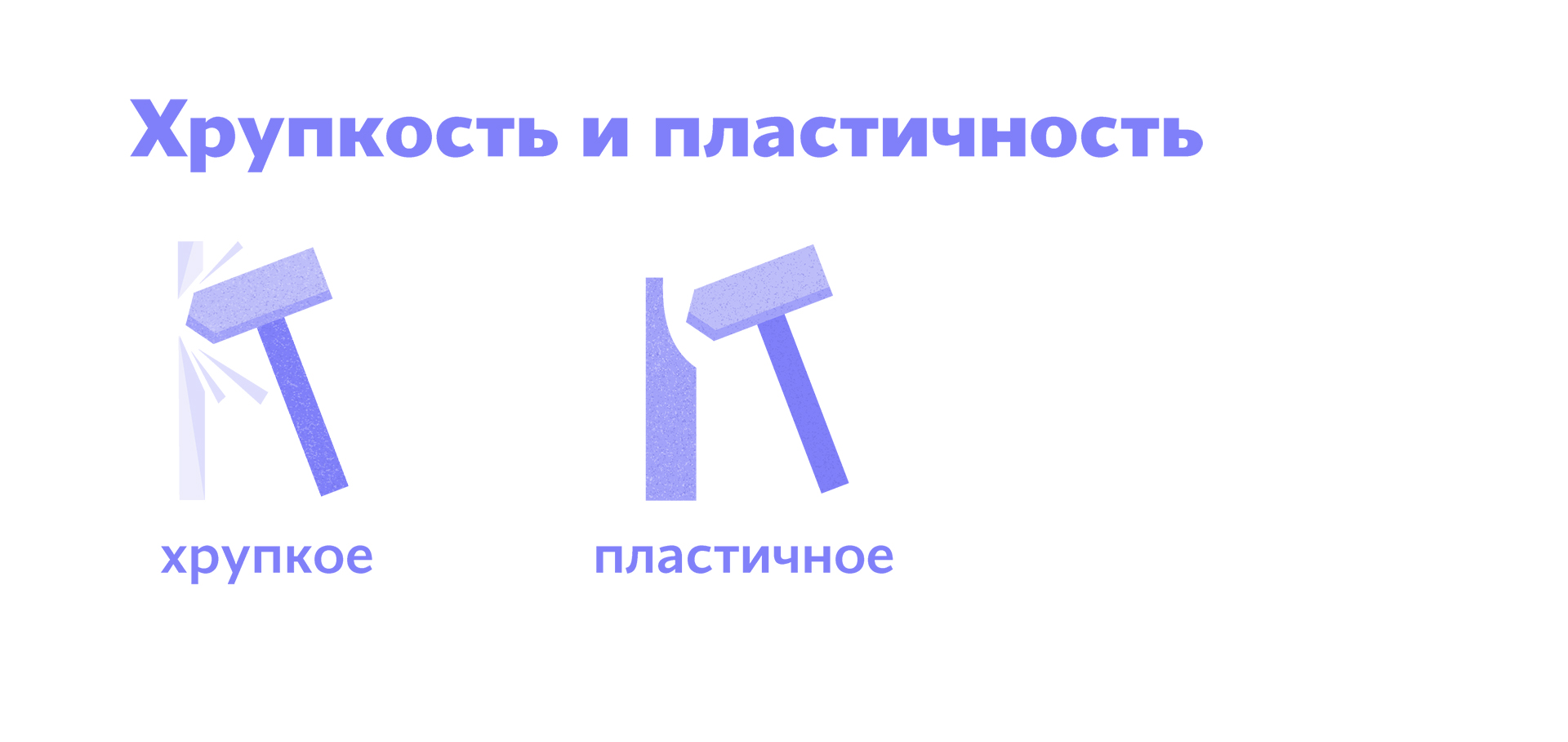 Хрупкость и пластичность

хрупкое

пластичное